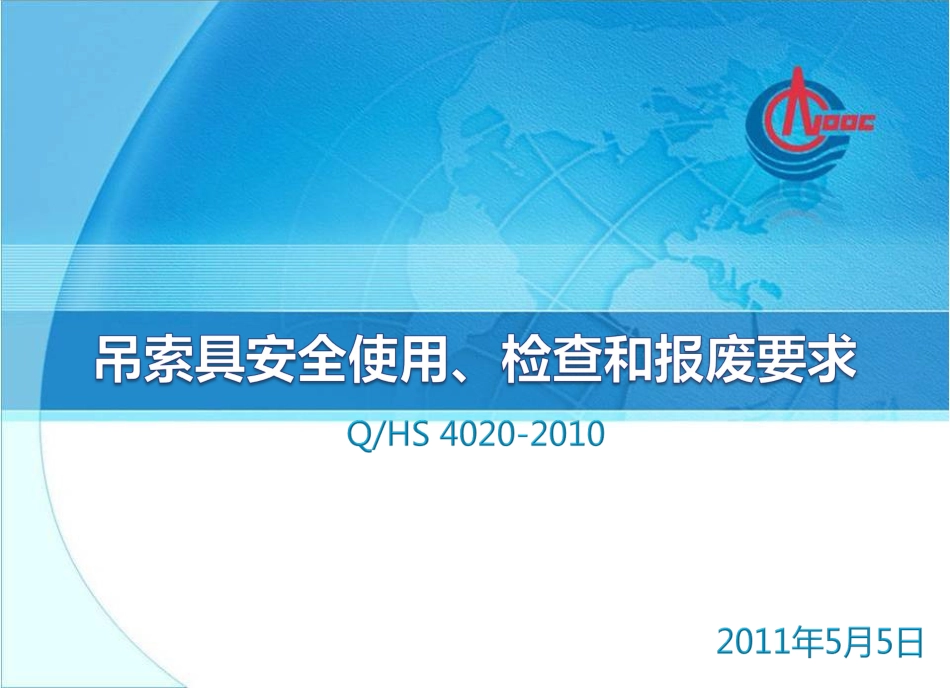 CNOOC

吊索具安全使用、检查和报废要求

Q/HS 4020-2010

2011年5月5日